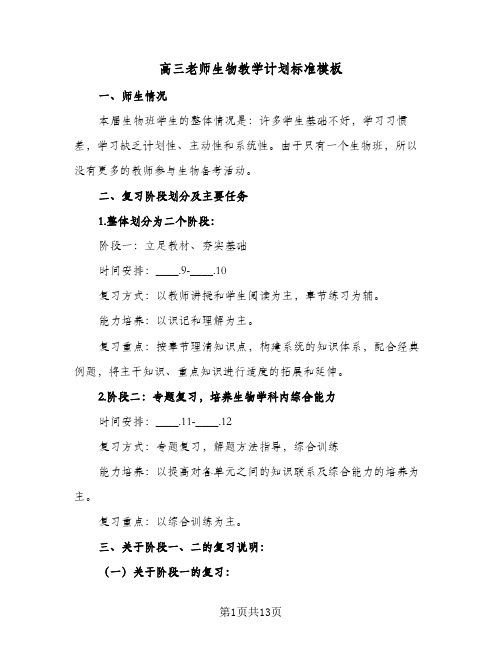 高三老师生物教学计划标准模板

一、师生情况

本届生物班学生的整体情况是：许多学生基础不好，学习习惯差，学习缺乏计划性、主动性和系统性。由于只有一个生物班，所以没有更多的教师参与生物备考活动。

二、复习阶段划分及主要任务

1.整体划分为二个阶段：

阶段一：立足教材、夯实基础

时间安排：____.9-____.10

复习方式：以教师讲授和学生阅读为主，章节练习为辅。

能力培养：以识记和理解为主。

复习重点：按章节理清知识点，构建系统的知识体系，配合经典例题，将主干知识、重点知识进行适度的拓展和延伸。

2.阶段二：专题复习，培养生物学科内综合能力

时间安排：____.11-____.12

复习方式：专题复习，解题方法指导，综合训练

能力培养：以提高对各单元之间的知识联系及综合能力的培养为主。

复习重点：以综合训练为主。

三、关于阶段一、二的复习说明：

（一）关于阶段一的复习：

第1页共13页